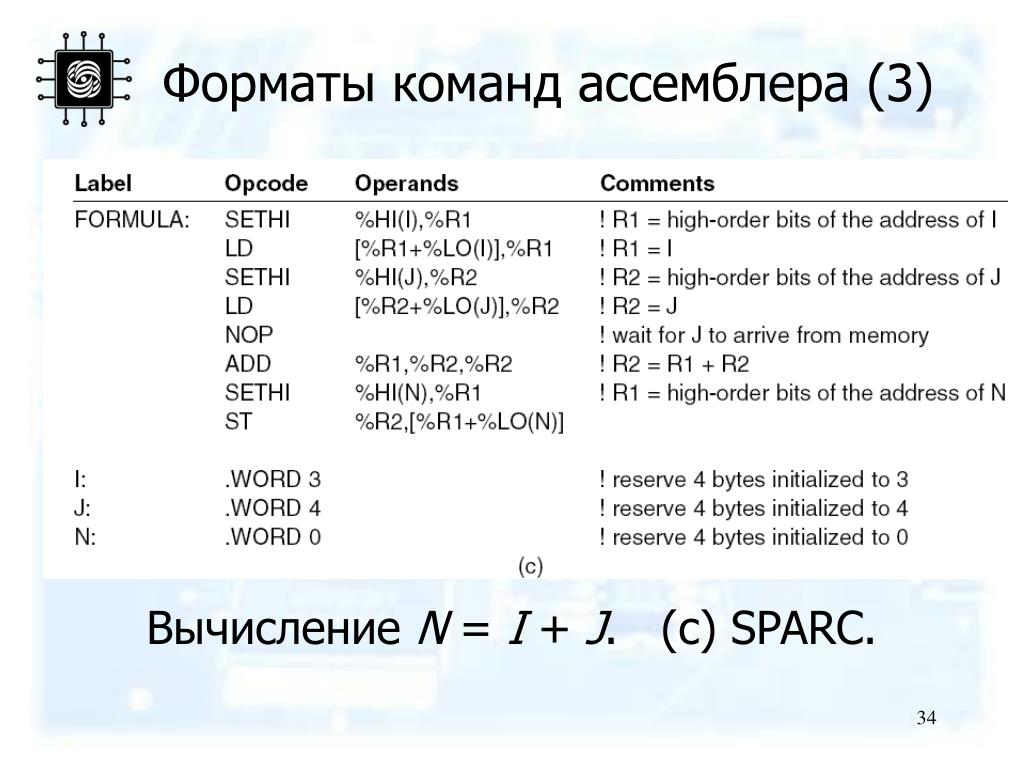 Форматы команд ассемблера (3)

| Label | Opcode | Operands | Comments |
|---|---|---|---|
| FORMULA: | SETHI | %HI(I),%R1 | ! R1 = high-order bits of the address of I |
| | LD | [%R1+%LO(I)],%R1 | ! R1 = I |
| | SETHI | %HI(J),%R2 | ! R2 = high-order bits of the address of J |
| | LD | [%R2+%LO(J)],%R2 | ! R2 = J |
| | NOP | | ! wait for J to arrive from memory |
| | ADD | %R1,%R2,%R2 | ! R2 = R1 + R2 |
| | SETHI | %HI(N),%R1 | ! R1 = high-order bits of the address of N |
| | ST | %R2,[%R1+%LO(N)] | |
| I: | .WORD 3 | | ! reserve 4 bytes initialized to 3 |
| J: | .WORD 4 | | ! reserve 4 bytes initialized to 4 |
| N: | .WORD 0 | | ! reserve 4 bytes initialized to 0 |

(c)

Вычисление $N = I + J$. (c) SPARC.

34